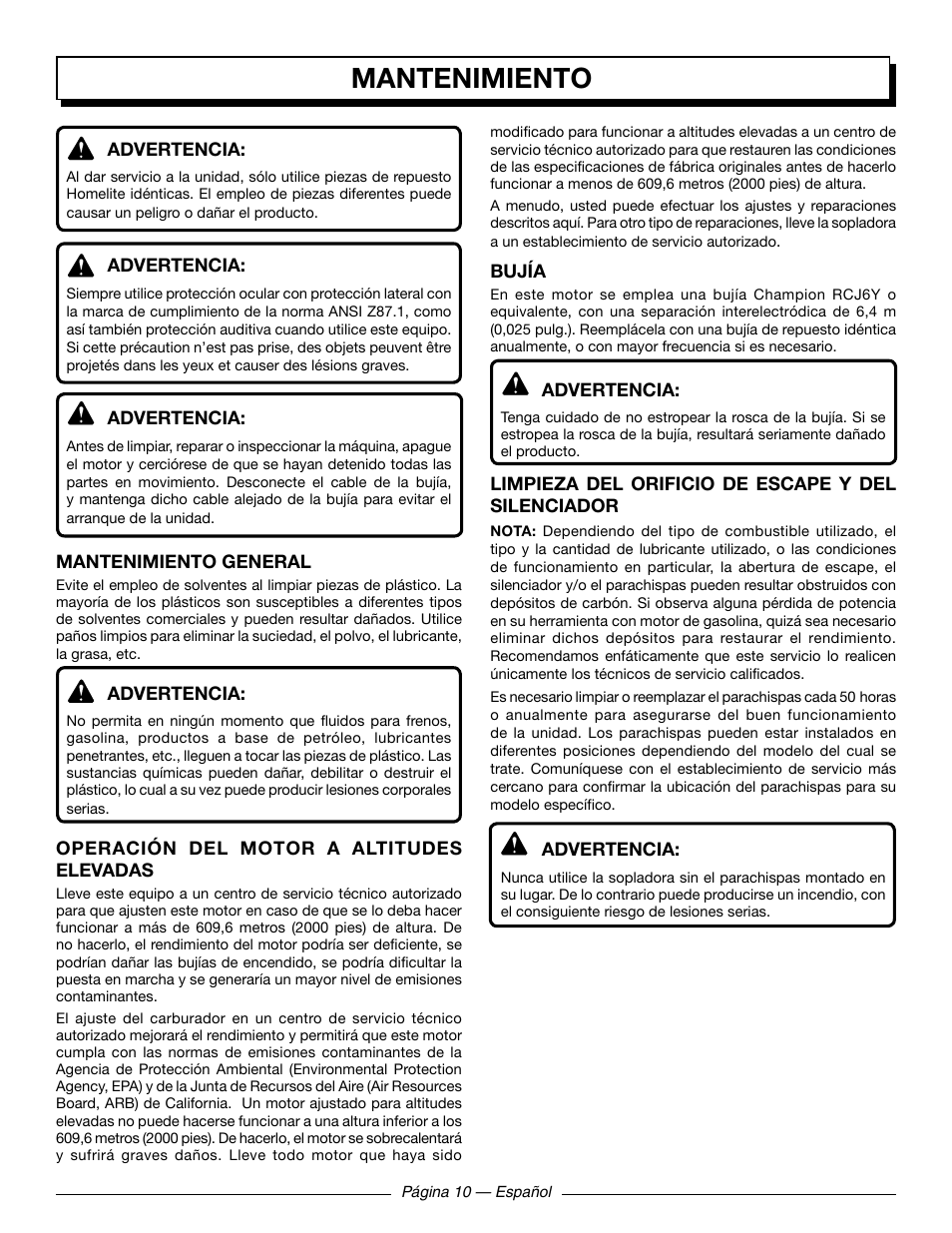 MANTENIMIENTO

ADVERTENCIA:
Al dar servicio a la unidad, sólo utilice piezas de repuesto Homelite idénticas. El empleo de piezas diferentes puede causar un peligro o dañar el producto.

ADVERTENCIA:
Siempre utilice protección ocular con protección lateral con la marca de cumplimiento de la norma ANSI Z87.1, como así también protección auditiva cuando utilice este equipo. Si cette précaution n'est pas prise, des objets peuvent être projetés dans les yeux et causer des lésions graves.

ADVERTENCIA:
Antes de limpiar, reparar o inspeccionar la máquina, apague el motor y cerciórese de que se hayan detenido todas las partes en movimiento. Desconecte el cable de la bujía, y mantenga dicho cable alejado de la bujía para evitar el arranque de la unidad.

MANTENIMIENTO GENERAL
Evite el empleo de solventes al limpiar piezas de plástico. La mayoría de los plásticos son susceptibles a diferentes tipos de solventes comerciales y pueden resultar dañados. Utilice paños limpios para eliminar la suciedad, el polvo, el lubricante, la grasa, etc.

ADVERTENCIA:
No permita en ningún momento que fluidos para frenos, gasolina, productos a base de petróleo, lubricantes penetrantes, etc., lleguen a tocar las piezas de plástico. Las sustancias químicas pueden dañar, debilitar o destruir el plástico, lo cual a su vez puede producir lesiones corporales serias.

OPERACIÓN DEL MOTOR A ALTITUDES ELEVADAS
Lleve este equipo a un centro de servicio técnico autorizado para que ajusten este motor en caso de que se lo deba hacer funcionar a más de 609,6 metros (2000 pies) de altura. De no hacerlo, el rendimiento del motor podría ser deficiente, se podrían dañar las bujías de encendido, se podría dificultar la puesta en marcha y se generaría un mayor nivel de emisiones contaminantes.

El ajuste del carburador en un centro de servicio técnico autorizado mejorará el rendimiento y permitirá que este motor cumpla con las normas de emisiones contaminantes de la Agencia de Protección Ambiental (Environmental Protection Agency, EPA) y de la Junta de Recursos del Aire (Air Resources Board, ARB) de California. Un motor ajustado para altitudes elevadas no puede hacerse funcionar a una altura inferior a los 609,6 metros (2000 pies). De hacerlo, el motor se sobrecalentará y sufrirá graves daños. Lleve todo motor que haya sido modificado para funcionar a altitudes elevadas a un centro de servicio técnico autorizado para que restauren las condiciones de las especificaciones de fábrica originales antes de hacerlo funcionar a menos de 609,6 metros (2000 pies) de altura.

A menudo, usted puede efectuar los ajustes y reparaciones descritos aquí. Para otro tipo de reparaciones, lleve la sopladora a un establecimiento de servicio autorizado.

BUJÍA
En este motor se emplea una bujía Champion RCJ6Y o equivalente, con una separación interelectródica de 6,4 m (0,025 pulg.). Reemplácela con una bujía de repuesto idéntica anualmente, o con mayor frecuencia si es necesario.

ADVERTENCIA:
Tenga cuidado de no estropear la rosca de la bujía. Si se estropea la rosca de la bujía, resultará seriamente dañado el producto.

LIMPIEZA DEL ORIFICIO DE ESCAPE Y DEL SILENCIADOR
NOTA: Dependiendo del tipo de combustible utilizado, el tipo y la cantidad de lubricante utilizado, o las condiciones de funcionamiento en particular, la abertura de escape, el silenciador y/o el parachispas pueden resultar obstruidos con depósitos de carbón. Si observa alguna pérdida de potencia en su herramienta con motor de gasolina, quizá sea necesario eliminar dichos depósitos para restaurar el rendimiento. Recomendamos enfáticamente que este servicio lo realicen únicamente los técnicos de servicio calificados.

Es necesario limpiar o reemplazar el parachispas cada 50 horas o anualmente para asegurarse del buen funcionamiento de la unidad. Los parachispas pueden estar instalados en diferentes posiciones dependiendo del modelo del cual se trate. Comuníquese con el establecimiento de servicio más cercano para confirmar la ubicación del parachispas para su modelo específico.

ADVERTENCIA:
Nunca utilice la sopladora sin el parachispas montado en su lugar. De lo contrario puede producirse un incendio, con el consiguiente riesgo de lesiones serias.

Página 10 — Español